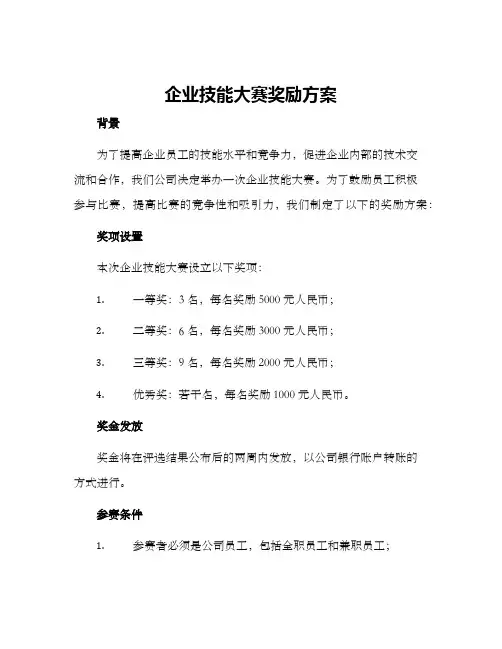 企业技能大赛奖励方案

背景

为了提高企业员工的技能水平和竞争力，促进企业内部的技术交流和合作，我们公司决定举办一次企业技能大赛。为了鼓励员工积极参与比赛，提高比赛的竞争性和吸引力，我们制定了以下的奖励方案：

奖项设置

本次企业技能大赛设立以下奖项：

1. 一等奖：3 名，每名奖励 5000 元人民币；

2. 二等奖：6 名，每名奖励 3000 元人民币；

3. 三等奖：9 名，每名奖励 2000 元人民币；

4. 优秀奖：若干名，每名奖励 1000 元人民币。

奖金发放

奖金将在评选结果公布后的两周内发放，以公司银行账户转账的方式进行。

参赛条件

1. 参赛者必须是公司员工，包括全职员工和兼职员工；